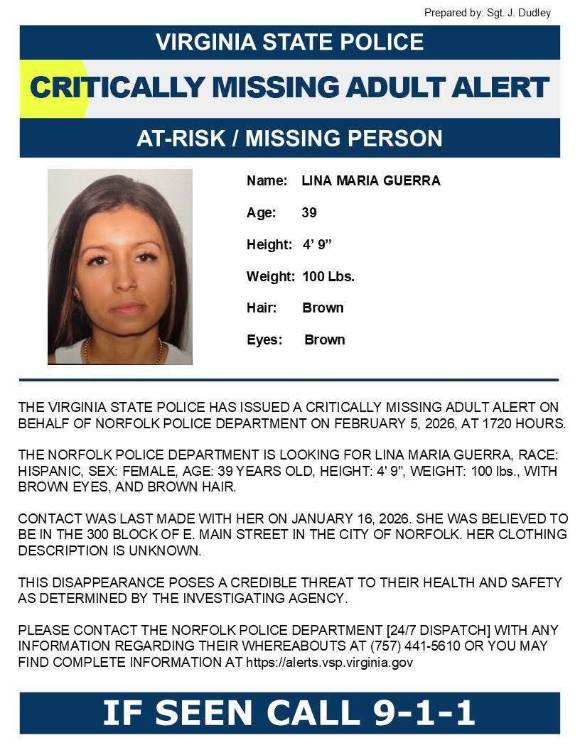 Prepared by: Sgt. J. Dudley

VIRGINIA STATE POLICE

CRITICALLY MISSING ADULT ALERT

AT-RISK / MISSING PERSON

Name: LINA MARIA GUERRA

Age: 39

Height: 4' 9"

Weight: 100 Lbs.

Hair: Brown

Eyes: Brown

THE VIRGINIA STATE POLICE HAS ISSUED A CRITICALLY MISSING ADULT ALERT ON BEHALF OF NORFOLK POLICE DEPARTMENT ON FEBRUARY 5, 2026, AT 1720 HOURS.

THE NORFOLK POLICE DEPARTMENT IS LOOKING FOR LINA MARIA GUERRA, RACE: HISPANIC, SEX: FEMALE, AGE: 39 YEARS OLD, HEIGHT: 4' 9", WEIGHT: 100 lbs., WITH BROWN EYES, AND BROWN HAIR.

CONTACT WAS LAST MADE WITH HER ON JANUARY 16, 2026. SHE WAS BELIEVED TO BE IN THE 300 BLOCK OF E. MAIN STREET IN THE CITY OF NORFOLK. HER CLOTHING DESCRIPTION IS UNKNOWN.

THIS DISAPPEARANCE POSES A CREDIBLE THREAT TO THEIR HEALTH AND SAFETY AS DETERMINED BY THE INVESTIGATING AGENCY.

PLEASE CONTACT THE NORFOLK POLICE DEPARTMENT [24/7 DISPATCH] WITH ANY INFORMATION REGARDING THEIR WHEREABOUTS AT (757) 441-5610 OR YOU MAY FIND COMPLETE INFORMATION AT https://alerts.vsp.virginia.gov

IF SEEN CALL 9-1-1